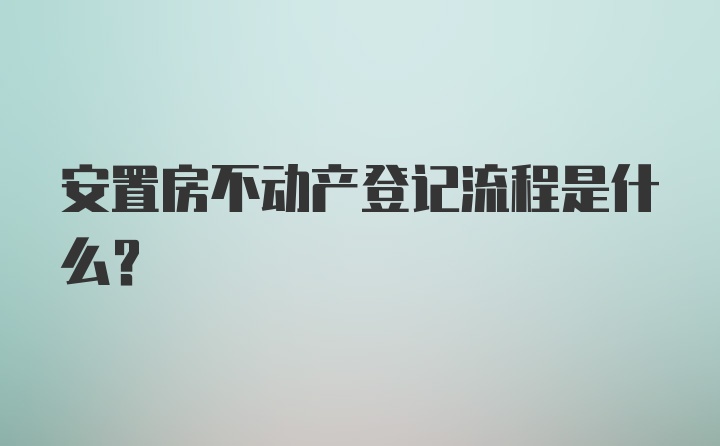 安置房不动产登记流程是什么?